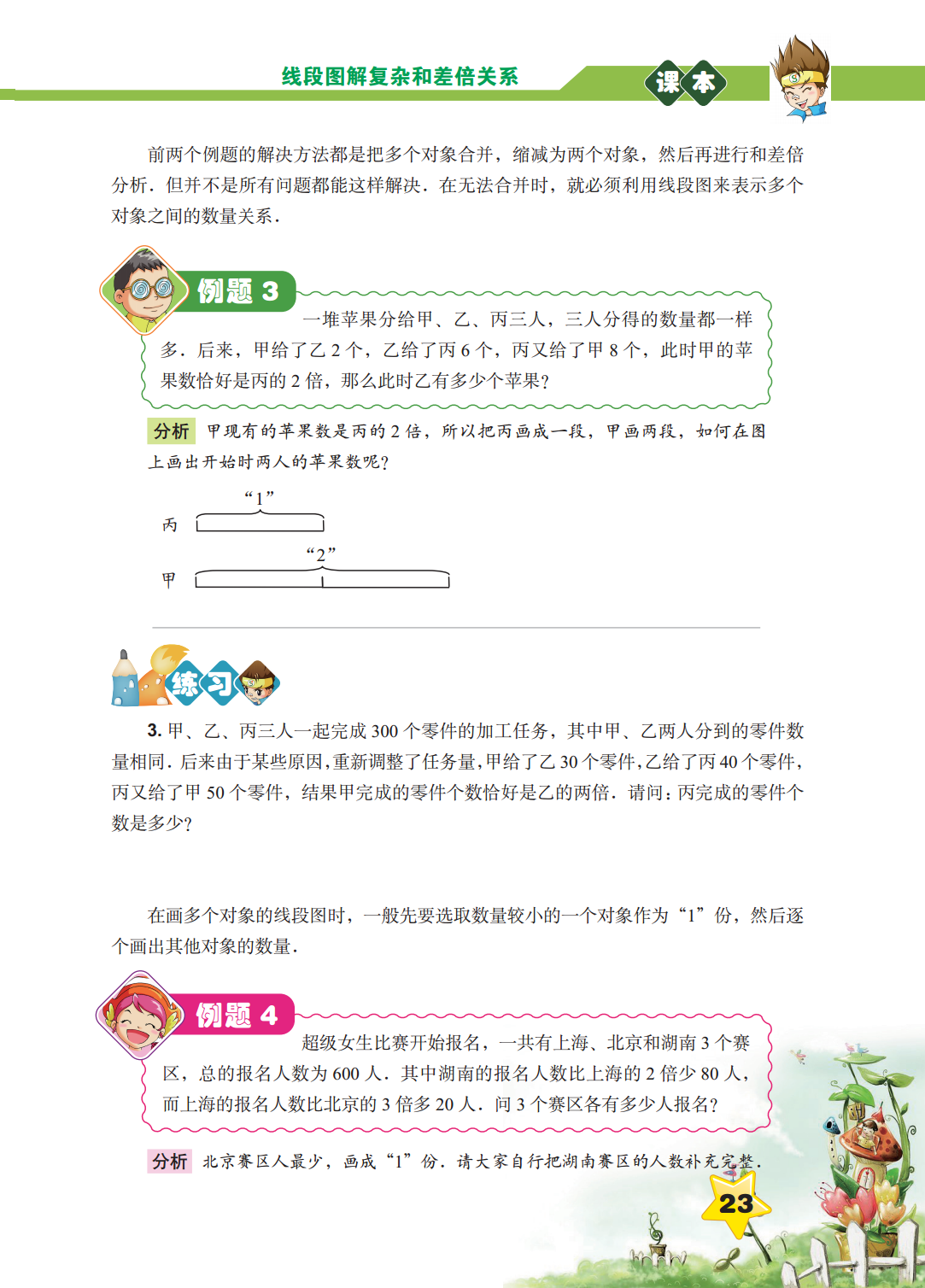 线段图解复杂和差倍关系

课本

前两个例题的解决方法都是把多个对象合并，缩减为两个对象，然后再进行和差倍分析．但并不是所有问题都能这样解决．在无法合并时，就必须利用线段图来表示多个对象之间的数量关系．

例题 3

一堆苹果分给甲、乙、丙三人，三人分得的数量都一样多．后来，甲给了乙 2 个，乙给了丙 6 个，丙又给了甲 8 个，此时甲的苹果数恰好是丙的 2 倍，那么此时乙有多少个苹果？

分析 甲现有的苹果数是丙的 2 倍，所以把丙画成一段，甲画两段，如何在图上画出开始时两人的苹果数呢？

“1”

丙

“2”

甲

练习

3. 甲、乙、丙三人一起完成 300 个零件的加工任务，其中甲、乙两人分到的零件数量相同．后来由于某些原因，重新调整了任务量，甲给了乙 30 个零件，乙给了丙 40 个零件，丙又给了甲 50 个零件，结果甲完成的零件个数恰好是乙的两倍．请问：丙完成的零件个数是多少？

在画多个对象的线段图时，一般先要选取数量较小的一个对象作为“1”份，然后逐个画出其他对象的数量．

例题 4

超级女生比赛开始报名，一共有上海、北京和湖南 3 个赛区，总的报名人数为 600 人．其中湖南的报名人数比上海的 2 倍少 80 人，而上海的报名人数比北京的 3 倍多 20 人．问 3 个赛区各有多少人报名？

分析 北京赛区人最少，画成“1”份．请大家自行把湖南赛区的人数补充完整．

23